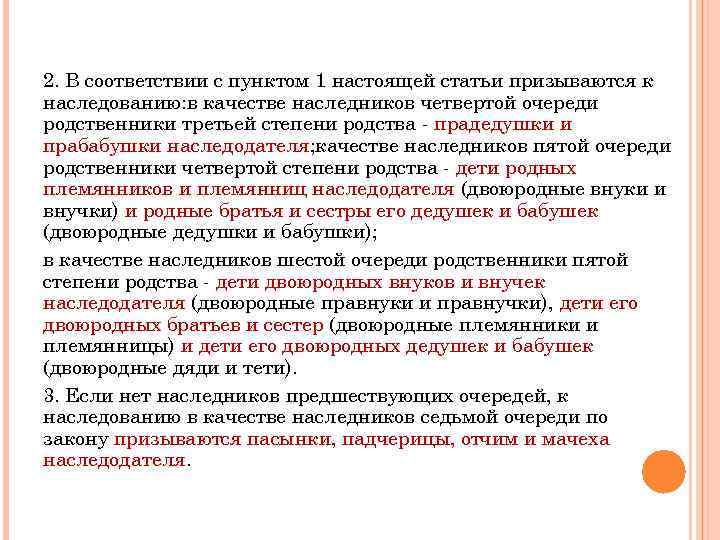 2. В соответствии с пунктом 1 настоящей статьи призываются к наследованию:в качестве наследников четвертой очереди родственники третьей степени родства - прадедушки и прабабушки наследодателя;качестве наследников пятой очереди родственники четвертой степени родства - дети родных племянников и племянниц наследодателя (двоюродные внуки и внучки) и родные братья и сестры его дедушек и бабушек (двоюродные дедушки и бабушки);

в качестве наследников шестой очереди родственники пятой степени родства - дети двоюродных внуков и внучек наследодателя (двоюродные правнуки и правнучки), дети его двоюродных братьев и сестер (двоюродные племянники и племянницы) и дети его двоюродных дедушек и бабушек (двоюродные дяди и тети).

3. Если нет наследников предшествующих очередей, к наследованию в качестве наследников седьмой очереди по закону призываются пасынки, падчерицы, отчим и мачеха наследодателя.